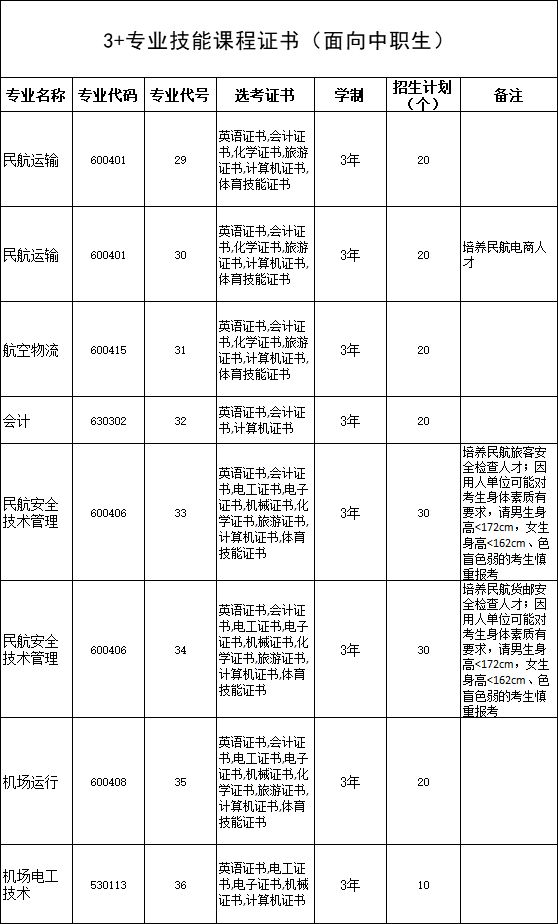 3+专业技能课程证书（面向中职生）

| 专业名称 | 专业代码 | 专业代号 | 选考证书 | 学制 | 招生计划（个） | 备注 |
|---|---|---|---|---|---|---|
| 民航运输 | 600401 | 29 | 英语证书,会计证书,化学证书,旅游证书,计算机证书,体育技能证书 | 3年 | 20 | |
| 民航运输 | 600401 | 30 | 英语证书,会计证书,化学证书,旅游证书,计算机证书,体育技能证书 | 3年 | 20 | 培养民航电商人才 |
| 航空物流 | 600415 | 31 | 英语证书,会计证书,化学证书,旅游证书,计算机证书,体育技能证书 | 3年 | 20 | |
| 会计 | 630302 | 32 | 英语证书,会计证书,计算机证书 | 3年 | 20 | |
| 民航安全技术管理 | 600406 | 33 | 英语证书,会计证书,电工证书,电子证书,机械证书,化学证书,旅游证书,计算机证书,体育技能证书 | 3年 | 30 | 培养民航旅客安全检查人才；因用人单位可能对考生身体素质有要求，请男生身高<172cm，女生身高<162cm、色盲色弱的考生慎重报考 |
| 民航安全技术管理 | 600406 | 34 | 英语证书,会计证书,电工证书,电子证书,机械证书,化学证书,旅游证书,计算机证书,体育技能证书 | 3年 | 30 | 培养民航货邮安全检查人才；因用人单位可能对考生身体素质有要求，请男生身高<172cm，女生身高<162cm、色盲色弱的考生慎重报考 |
| 机场运行 | 600408 | 35 | 英语证书,会计证书,电工证书,电子证书,机械证书,化学证书,旅游证书,计算机证书,体育技能证书 | 3年 | 20 | |
| 机场电工技术 | 530113 | 36 | 英语证书,电工证书,电子证书,机械证书,计算机证书 | 3年 | 10 | |